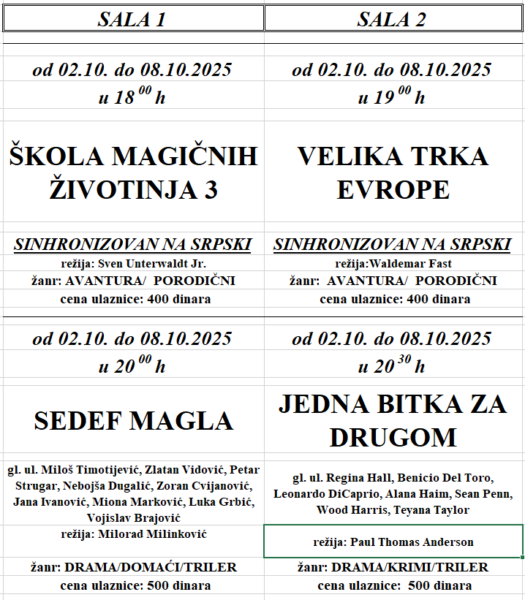 | SALA 1 | SALA 2 |
|---|---|
| od 02.10. do 08.10.2025 u $18^{00}$ h | od 02.10. do 08.10.2025 u $19^{00}$ h |
| ŠKOLA MAGIČNIH ŽIVOTINJA 3 | VELIKA TRKA EVROPE |
| SINHRONIZOVAN NA SRPSKI | SINHRONIZOVAN NA SRPSKI |
| režija: Sven Unterwaldt Jr. | režija:Waldemar Fast |
| žanr: AVANTURA/ PORODIČNI | žanr: AVANTURA/ PORODIČNI |
| cena ulaznice: 400 dinara | cena ulaznice: 400 dinara |
| od 02.10. do 08.10.2025 u $20^{00}$ h | od 02.10. do 08.10.2025 u $20^{30}$ h |
| SEDEF MAGLA | JEDNA BITKA ZA DRUGOM |
| gl. ul. Miloš Timotijević, Zlatan Vidović, Petar Strugar, Nebojša Dugalić, Zoran Cvijanović, Jana Ivanović, Miona Marković, Luka Grbić, Vojislav Brajović | gl. ul. Regina Hall, Benicio Del Toro, Leonardo DiCaprio, Alana Haim, Sean Penn, Wood Harris, Teyana Taylor |
| režija: Milorad Milinković | režija: Paul Thomas Anderson |
| žanr: DRAMA/DOMAĆI/TRILER | žanr: DRAMA/KRIMI/TRILER |
| cena ulaznice: 500 dinara | cena ulaznice: 500 dinara |